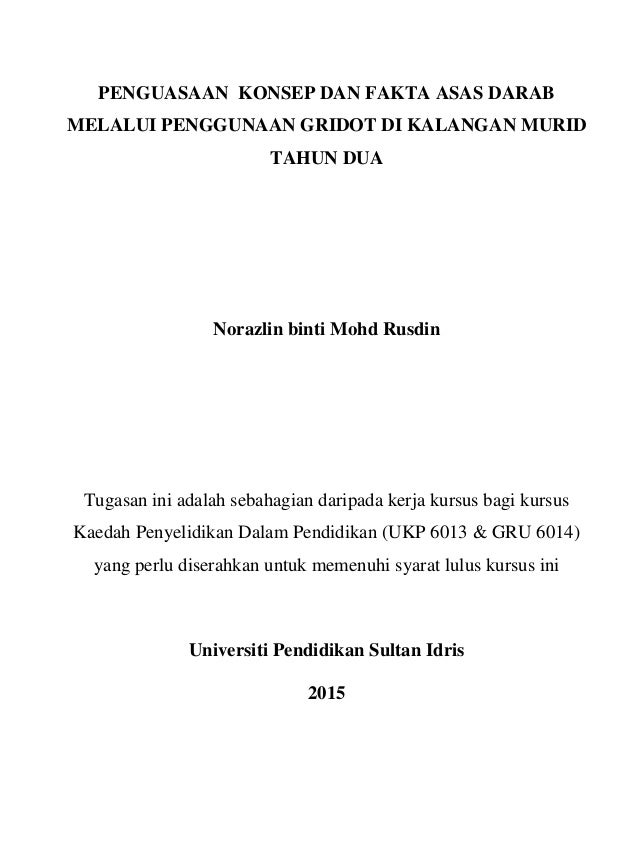 PENGUASAAN KONSEP DAN FAKTA ASAS DARAB MELALUI PENGGUNAAN GRIDOT DI KALANGAN MURID TAHUN DUA

Norazlin binti Mohd Rusdin

Tugasan ini adalah sebahagian daripada kerja kursus bagi kursus Kaedah Penyelidikan Dalam Pendidikan (UKP 6013 & GRU 6014) yang perlu diserahkan untuk memenuhi syarat lulus kursus ini

Universiti Pendidikan Sultan Idris

2015